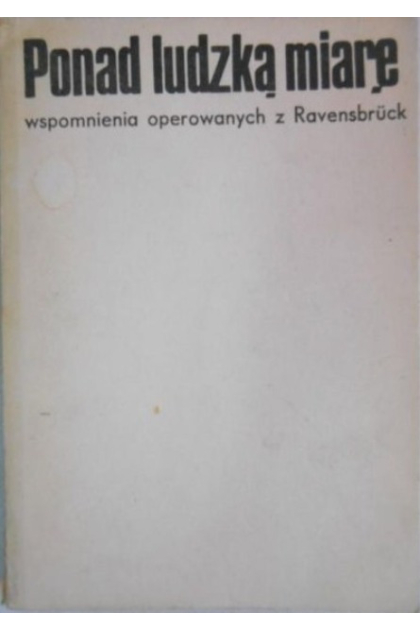 Ponad ludzką miarę

wspomnienia operowanych z Ravensbrück